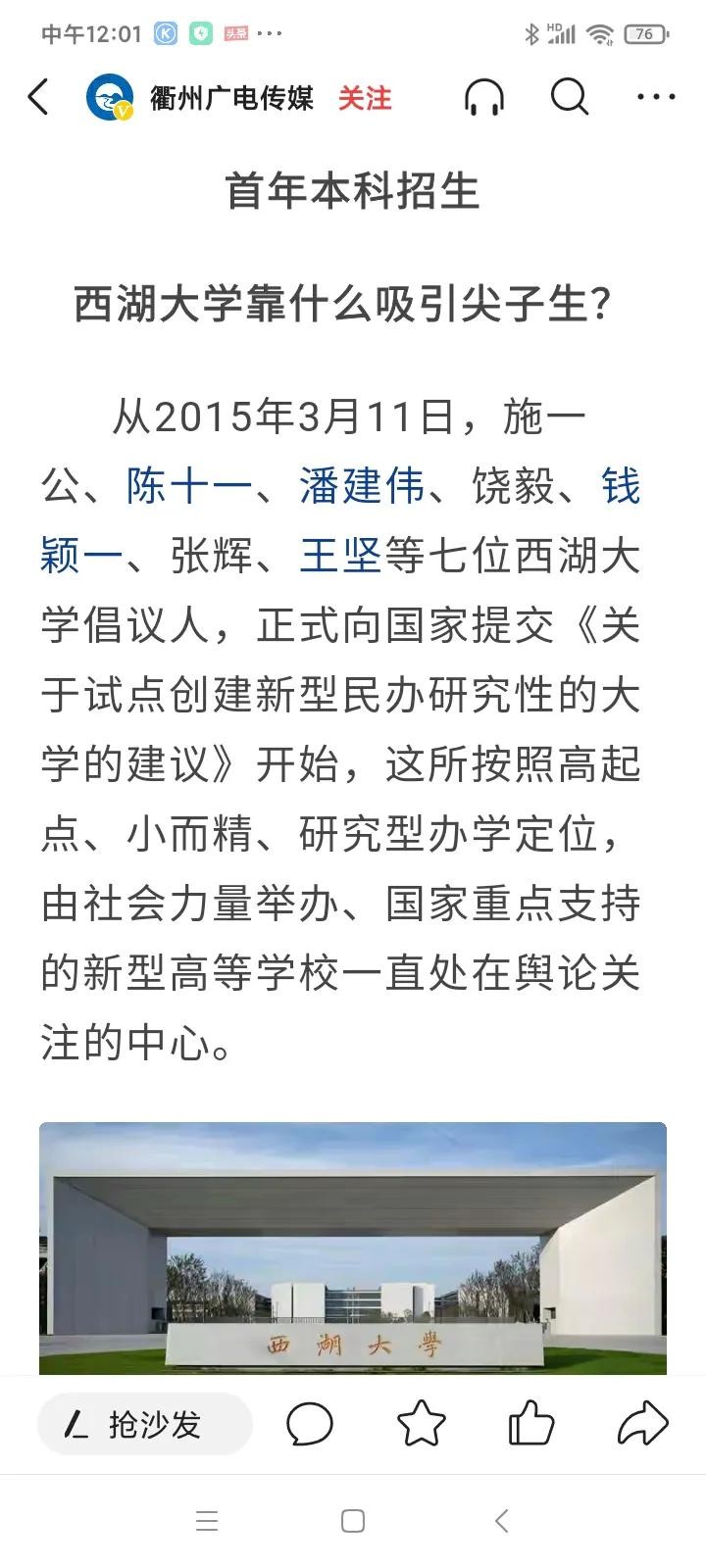 中午12:01 头条 ···
HD 76

衢州广电传媒 关注

首年本科招生

西湖大学靠什么吸引尖子生?

从2015年3月11日，施一公、陈十一、潘建伟、饶毅、钱颖一、张辉、王坚等七位西湖大学倡议人，正式向国家提交《关于试点创建新型民办研究性的大学的建议》开始，这所按照高起点、小而精、研究型办学定位，由社会力量举办、国家重点支持的新型高等学校一直处在舆论关注的中心。

西湖大學

抢沙发